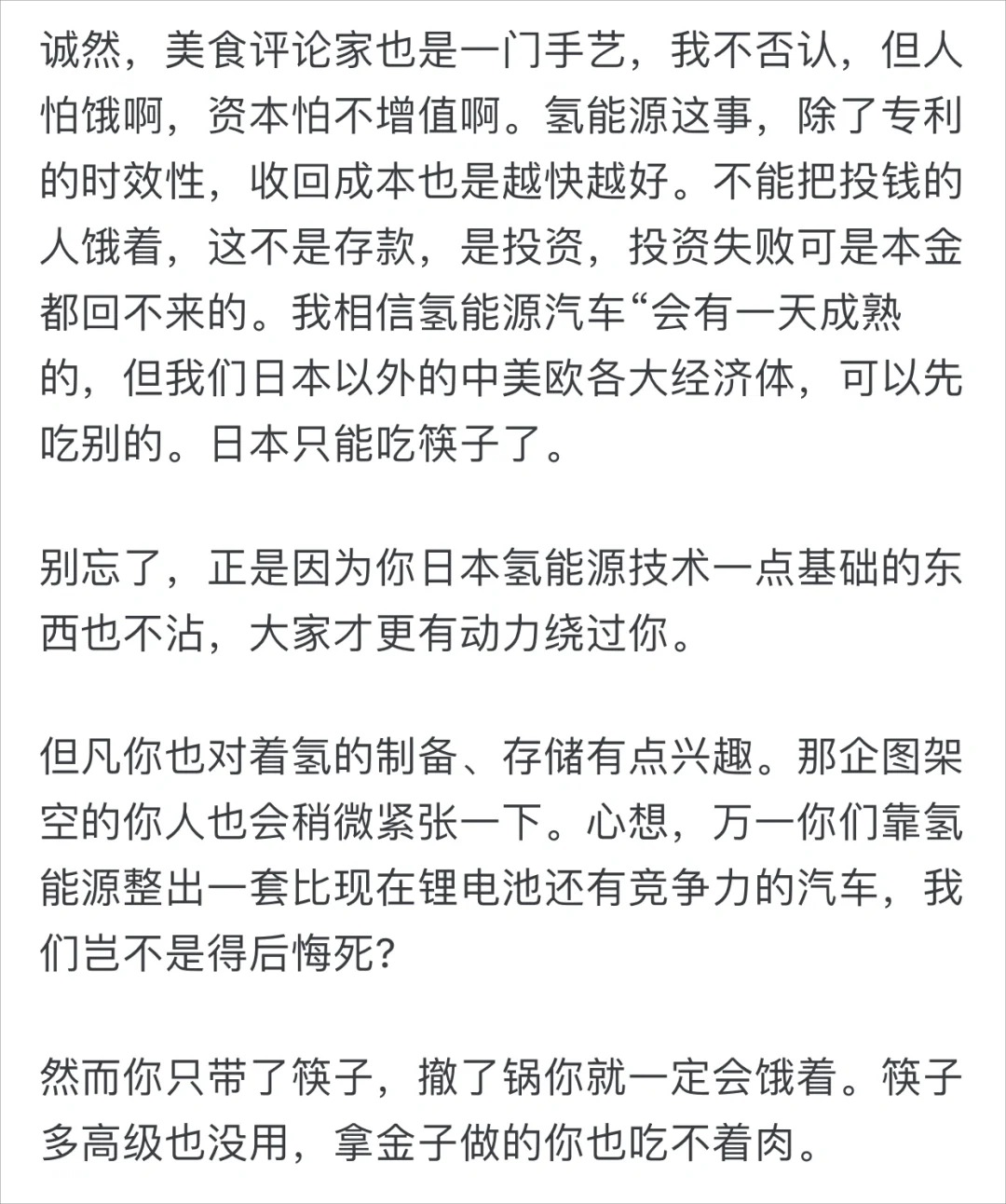 诚然，美食评论家也是一门手艺，我不否认，但人怕饿啊，资本怕不增值啊。氢能源这事，除了专利的时效性，收回成本也是越快越好。不能把投钱的人饿着，这不是存款，是投资，投资失败可是本金都回不来的。我相信氢能源汽车“会有一天成熟的，但我们日本以外的中美欧各大经济体，可以先吃别的。日本只能吃筷子了。

别忘了，正是因为你日本氢能源技术一点基础的东西也不沾，大家才更有动力绕过你。

但凡你也对着氢的制备、存储有点兴趣。那企图架空的你人也会稍微紧张一下。心想，万一你们靠氢能源整出一套比现在锂电池还有竞争力的汽车，我们岂不是得后悔死？

然而你只带了筷子，撤了锅你就一定会饿着。筷子多高级也没用，拿金子做的你也吃不着肉。